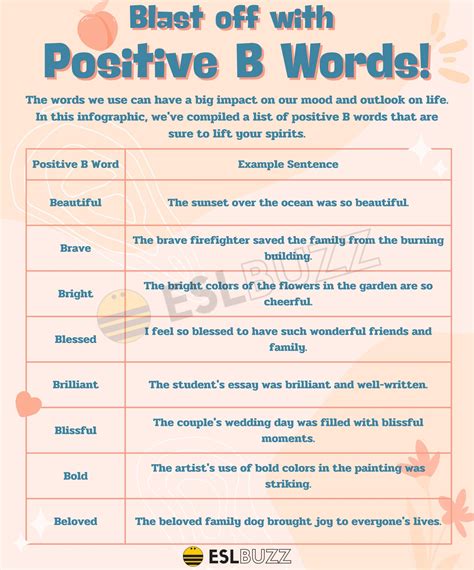 Blast off with
Positive B Words!

The words we use can have a big impact on our mood and outlook on life. In this infographic, we've compiled a list of positive B words that are sure to lift your spirits.

| Positive B Word | Example Sentence |
|---|---|
| Beautiful | The sunset over the ocean was so beautiful. |
| Brave | The brave firefighter saved the family from the burning building. |
| Bright | The bright colors of the flowers in the garden are so cheerful. |
| Blessed | I feel so blessed to have such wonderful friends and family. |
| Brilliant | The student's essay was brilliant and well-written. |
| Blissful | The couple's wedding day was filled with blissful moments. |
| Bold | The artist's use of bold colors in the painting was striking. |
| Beloved | The beloved family dog brought joy to everyone's lives. |

ESLBUZZ

ESLBUZZ